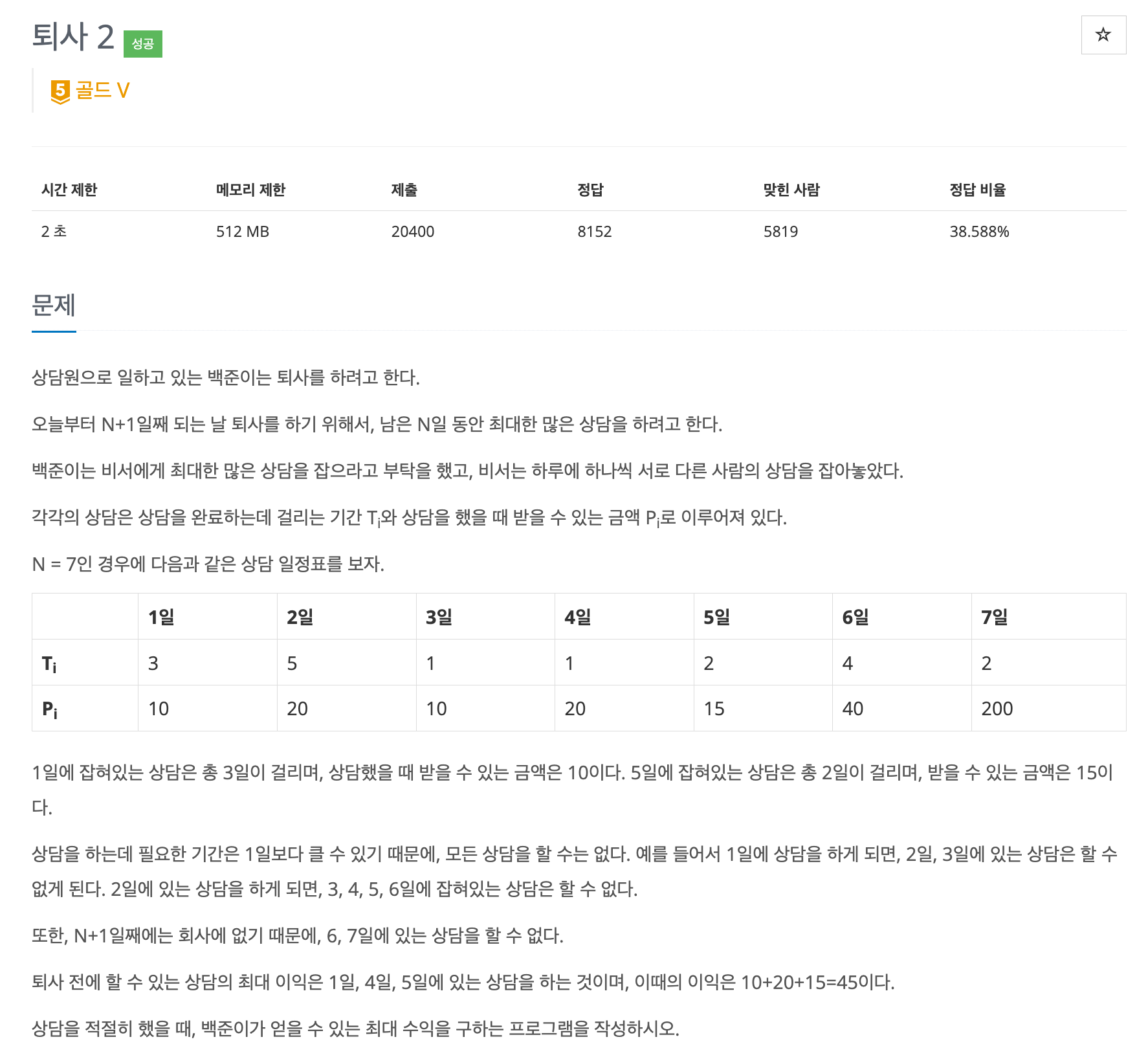 퇴사 2 성공

☆

5 골드 V

| 시간 제한 | 메모리 제한 | 제출 | 정답 | 맞힌 사람 | 정답 비율 |
|---|---|---|---|---|---|
| 2 초 | 512 MB | 20400 | 8152 | 5819 | 38.588% |

문제

상담원으로 일하고 있는 백준이는 퇴사를 하려고 한다.

오늘부터 N+1일째 되는 날 퇴사를 하기 위해서, 남은 N일 동안 최대한 많은 상담을 하려고 한다.

백준이는 비서에게 최대한 많은 상담을 잡으라고 부탁을 했고, 비서는 하루에 하나씩 서로 다른 사람의 상담을 잡아놓았다.

각각의 상담은 상담을 완료하는데 걸리는 기간 $T_i$와 상담을 했을 때 받을 수 있는 금액 $P_i$로 이루어져 있다.

N = 7인 경우에 다음과 같은 상담 일정표를 보자.

| | 1일 | 2일 | 3일 | 4일 | 5일 | 6일 | 7일 |
|---|---|---|---|---|---|---|---|
| $T_i$ | 3 | 5 | 1 | 1 | 2 | 4 | 2 |
| $P_i$ | 10 | 20 | 10 | 20 | 15 | 40 | 200 |

1일에 잡혀있는 상담은 총 3일이 걸리며, 상담했을 때 받을 수 있는 금액은 10이다. 5일에 잡혀있는 상담은 총 2일이 걸리며, 받을 수 있는 금액은 15이다.

상담을 하는데 필요한 기간은 1일보다 클 수 있기 때문에, 모든 상담을 할 수는 없다. 예를 들어서 1일에 상담을 하게 되면, 2일, 3일에 있는 상담은 할 수 없게 된다. 2일에 있는 상담을 하게 되면, 3, 4, 5, 6일에 잡혀있는 상담은 할 수 없다.

또한, N+1일째에는 회사에 없기 때문에, 6, 7일에 있는 상담을 할 수 없다.

퇴사 전에 할 수 있는 상담의 최대 이익은 1일, 4일, 5일에 있는 상담을 하는 것이며, 이때의 이익은 10+20+15=45이다.

상담을 적절히 했을 때, 백준이가 얻을 수 있는 최대 수익을 구하는 프로그램을 작성하시오.